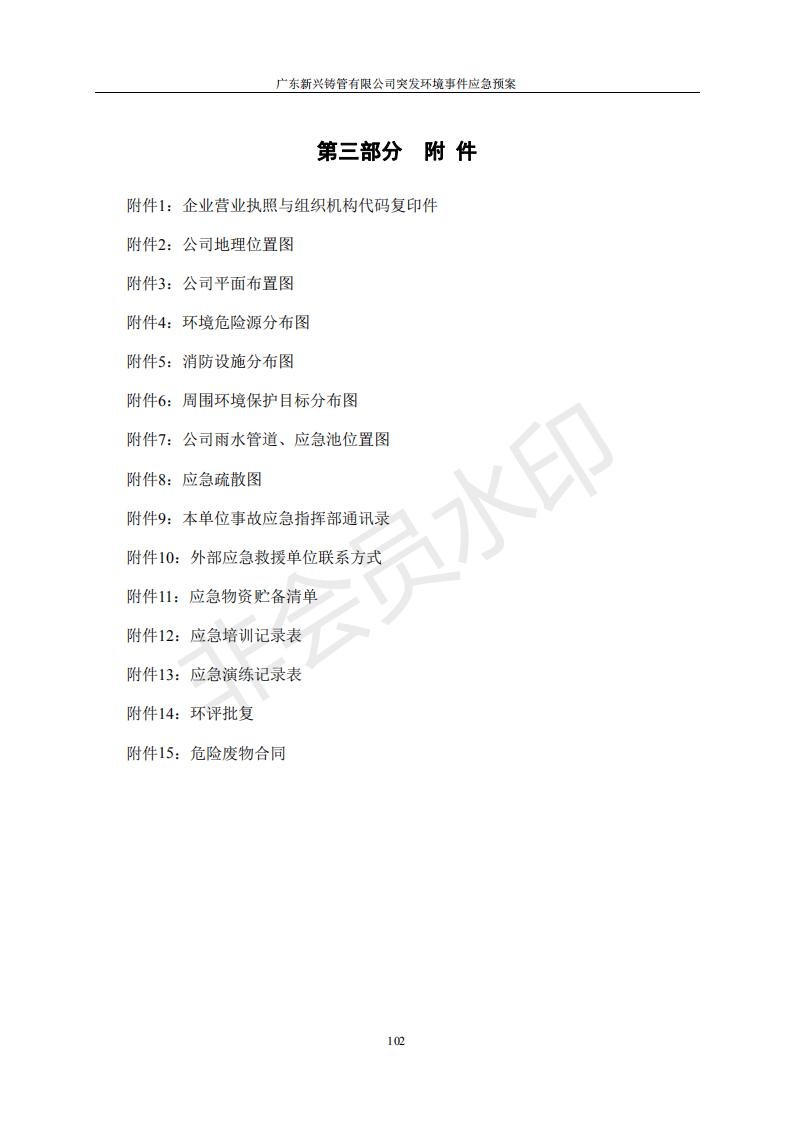 广东新兴铸管有限公司突发环境事件应急预案

第三部分　附 件

附件1：企业营业执照与组织机构代码复印件

附件2：公司地理位置图

附件3：公司平面布置图

附件4：环境危险源分布图

附件5：消防设施分布图

附件6：周围环境保护目标分布图

附件7：公司雨水管道、应急池位置图

附件8：应急疏散图

附件9：本单位事故应急指挥部通讯录

附件10：外部应急救援单位联系方式

附件11：应急物资贮备清单

附件12：应急培训记录表

附件13：应急演练记录表

附件14：环评批复

附件15：危险废物合同

非会员水印

102